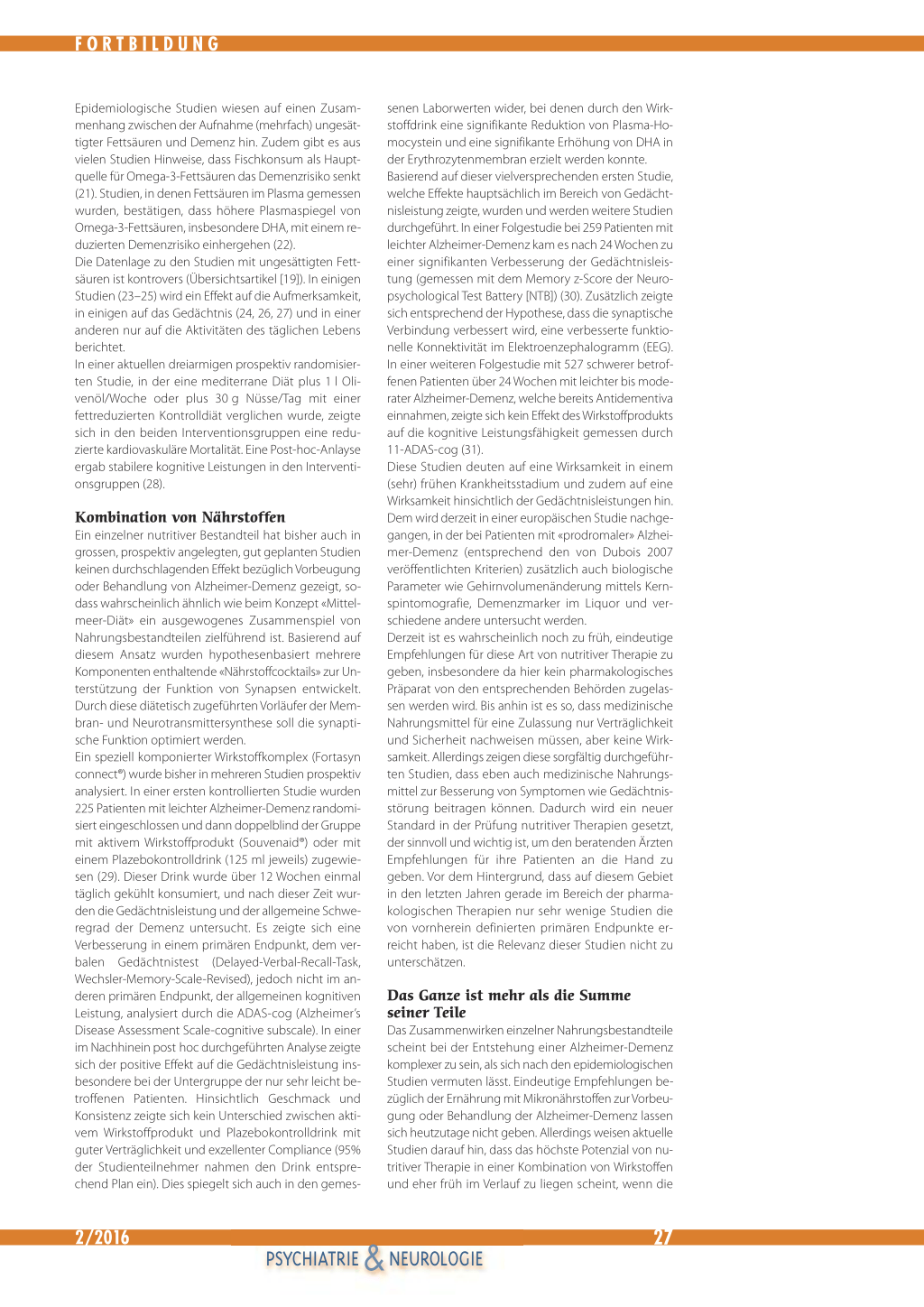 FORTBILDUNG

Epidemiologische Studien wiesen auf einen Zusammenhang zwischen der Aufnahme (mehrfach) ungesättigter Fettsäuren und Demenz hin. Zudem gibt es aus vielen Studien Hinweise, dass Fischkonsum als Hauptquelle für Omega-3-Fettsäuren das Demenzrisiko senkt (21). Studien, in denen Fettsäuren im Plasma gemessen wurden, bestätigen, dass höhere Plasmaspiegel von Omega-3-Fettsäuren, insbesondere DHA, mit einem reduzierten Demenzrisiko einhergehen (22).
Die Datenlage zu den Studien mit ungesättigten Fettsäuren ist kontrovers (Übersichtsartikel [19]). In einigen Studien (23–25) wird ein Effekt auf die Aufmerksamkeit, in einigen auf das Gedächtnis (24, 26, 27) und in einer anderen nur auf die Aktivitäten des täglichen Lebens berichtet.
In einer aktuellen dreiarmigen prospektiv randomisierten Studie, in der eine mediterrane Diät plus 1 l Olivenöl/Woche oder plus 30 g Nüsse/Tag mit einer fettreduzierten Kontrolldiät verglichen wurde, zeigte sich in den beiden Interventionsgruppen eine reduzierte kardiovaskuläre Mortalität. Eine Post-hoc-Anlayse ergab stabilere kognitive Leistungen in den Interventionsgruppen (28).

Kombination von Nährstoffen
Ein einzelner nutritiver Bestandteil hat bisher auch in grossen, prospektiv angelegten, gut geplanten Studien keinen durchschlagenden Effekt bezüglich Vorbeugung oder Behandlung von Alzheimer-Demenz gezeigt, sodass wahrscheinlich ähnlich wie beim Konzept «Mittelmeer-Diät» ein ausgewogenes Zusammenspiel von Nahrungsbestandteilen zielführend ist. Basierend auf diesem Ansatz wurden hypothesenbasiert mehrere Komponenten enthaltende «Nährstoffcocktails» zur Unterstützung der Funktion von Synapsen entwickelt. Durch diese diätetisch zugeführten Vorläufer der Membran- und Neurotransmittersynthese soll die synaptische Funktion optimiert werden.
Ein speziell komponierter Wirkstoffkomplex (Fortasyn connect®) wurde bisher in mehreren Studien prospektiv analysiert. In einer ersten kontrollierten Studie wurden 225 Patienten mit leichter Alzheimer-Demenz randomisiert eingeschlossen und dann doppelblind der Gruppe mit aktivem Wirkstoffprodukt (Souvenaid®) oder mit einem Plazebokontrolldrink (125 ml jeweils) zugewiesen (29). Dieser Drink wurde über 12 Wochen einmal täglich gekühlt konsumiert, und nach dieser Zeit wurden die Gedächtnisleistung und der allgemeine Schweregrad der Demenz untersucht. Es zeigte sich eine Verbesserung in einem primären Endpunkt, dem verbalen Gedächtnistest (Delayed-Verbal-Recall-Task, Wechsler-Memory-Scale-Revised), jedoch nicht im anderen primären Endpunkt, der allgemeinen kognitiven Leistung, analysiert durch die ADAS-cog (Alzheimer's Disease Assessment Scale-cognitive subscale). In einer im Nachhinein post hoc durchgeführten Analyse zeigte sich der positive Effekt auf die Gedächtnisleistung insbesondere bei der Untergruppe der nur sehr leicht betroffenen Patienten. Hinsichtlich Geschmack und Konsistenz zeigte sich kein Unterschied zwischen aktivem Wirkstoffprodukt und Plazebokontrolldrink mit guter Verträglichkeit und exzellenter Compliance (95% der Studienteilnehmer nahmen den Drink entsprechend Plan ein). Dies spiegelt sich auch in den gemessenen Laborwerten wider, bei denen durch den Wirkstoffdrink eine signifikante Reduktion von Plasma-Homocystein und eine signifikante Erhöhung von DHA in der Erythrozytenmembran erzielt werden konnte.
Basierend auf dieser vielversprechenden ersten Studie, welche Effekte hauptsächlich im Bereich von Gedächtnisleistung zeigte, wurden und werden weitere Studien durchgeführt. In einer Folgestudie bei 259 Patienten mit leichter Alzheimer-Demenz kam es nach 24 Wochen zu einer signifikanten Verbesserung der Gedächtnisleistung (gemessen mit dem Memory z-Score der Neuropsychological Test Battery [NTB]) (30). Zusätzlich zeigte sich entsprechend der Hypothese, dass die synaptische Verbindung verbessert wird, eine verbesserte funktionelle Konnektivität im Elektroenzephalogramm (EEG).
In einer weiteren Folgestudie mit 527 schwerer betroffenen Patienten über 24 Wochen mit leichter bis moderater Alzheimer-Demenz, welche bereits Antidementiva einnahmen, zeigte sich kein Effekt des Wirkstoffprodukts auf die kognitive Leistungsfähigkeit gemessen durch 11-ADAS-cog (31).
Diese Studien deuten auf eine Wirksamkeit in einem (sehr) frühen Krankheitsstadium und zudem auf eine Wirksamkeit hinsichtlich der Gedächtnisleistungen hin. Dem wird derzeit in einer europäischen Studie nachgegangen, in der bei Patienten mit «prodromaler» Alzheimer-Demenz (entsprechend den von Dubois 2007 veröffentlichten Kriterien) zusätzlich auch biologische Parameter wie Gehirnvolumenänderung mittels Kernspintomografie, Demenzmarker im Liquor und verschiedene andere untersucht werden.
Derzeit ist es wahrscheinlich noch zu früh, eindeutige Empfehlungen für diese Art von nutritiver Therapie zu geben, insbesondere da hier kein pharmakologisches Präparat von den entsprechenden Behörden zugelassen werden wird. Bis anhin ist es so, dass medizinische Nahrungsmittel für eine Zulassung nur Verträglichkeit und Sicherheit nachweisen müssen, aber keine Wirksamkeit. Allerdings zeigen diese sorgfältig durchgeführten Studien, dass eben auch medizinische Nahrungsmittel zur Besserung von Symptomen wie Gedächtnisstörung beitragen können. Dadurch wird ein neuer Standard in der Prüfung nutritiver Therapien gesetzt, der sinnvoll und wichtig ist, um den beratenden Ärzten Empfehlungen für ihre Patienten an die Hand zu geben. Vor dem Hintergrund, dass auf diesem Gebiet in den letzten Jahren gerade im Bereich der pharmakologischen Therapien nur sehr wenige Studien die von vornherein definierten primären Endpunkte erreicht haben, ist die Relevanz dieser Studien nicht zu unterschätzen.

Das Ganze ist mehr als die Summe seiner Teile
Das Zusammenwirken einzelner Nahrungsbestandteile scheint bei der Entstehung einer Alzheimer-Demenz komplexer zu sein, als sich nach den epidemiologischen Studien vermuten lässt. Eindeutige Empfehlungen bezüglich der Ernährung mit Mikronährstoffen zur Vorbeugung oder Behandlung der Alzheimer-Demenz lassen sich heutzutage nicht geben. Allerdings weisen aktuelle Studien darauf hin, dass das höchste Potenzial von nutritiver Therapie in einer Kombination von Wirkstoffen und eher früh im Verlauf zu liegen scheint, wenn die

2/2016 27
PSYCHIATRIE & NEUROLOGIE